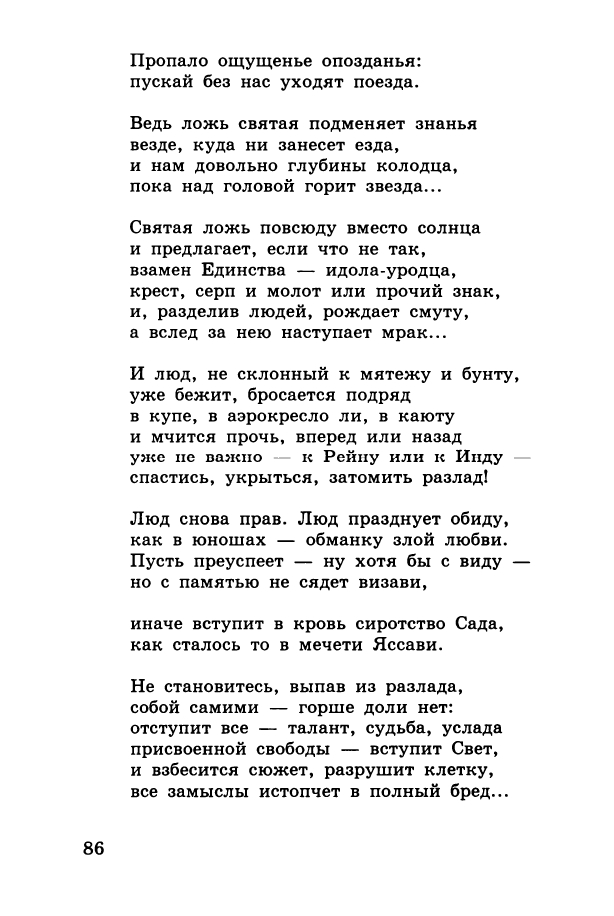 Пропало ощущенье опозданья:
пускай без нас уходят поезда.

Ведь ложь святая подменяет знанья
везде, куда ни занесет езда,
и нам довольно глубины колодца,
пока над головой горит звезда...

Святая ложь повсюду вместо солнца
и предлагает, если что не так,
взамен Единства — идола-уродца,
крест, серп и молот или прочий знак,
и, разделив людей, рождает смуту,
а вслед за нею наступает мрак...

И люд, не склонный к мятежу и бунту,
уже бежит, бросается подряд
в купе, в аэрокресло ли, в каюту
и мчится прочь, вперед или назад
уже не важно — к Рейну или к Инду —
спастись, укрыться, затомить разлад!

Люд снова прав. Люд празднует обиду,
как в юношах — обманку злой любви.
Пусть преуспеет — ну хотя бы с виду —
но с памятью не сядет визави,

иначе вступит в кровь сиротство Сада,
как сталось то в мечети Яссави.

Не становитесь, выпав из разлада,
собой самими — горше доли нет:
отступит все — талант, судьба, услада
присвоенной свободы — вступит Свет,
и взбесится сюжет, разрушит клетку,
все замыслы истопчет в полный бред...

86